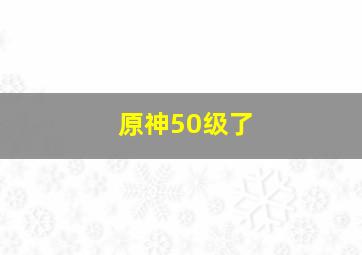 原神50级了